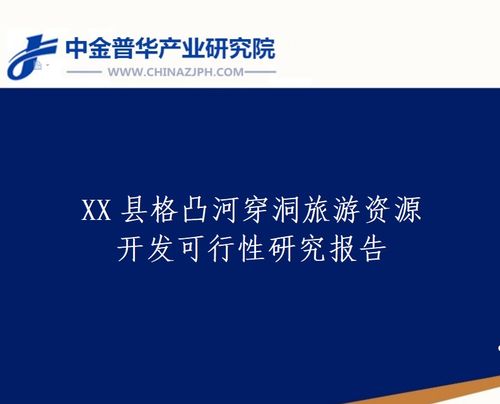 中金普华产业研究院
WWW.CHINAZJPH.COM

XX 县格凸河穿洞旅游资源开发可行性研究报告